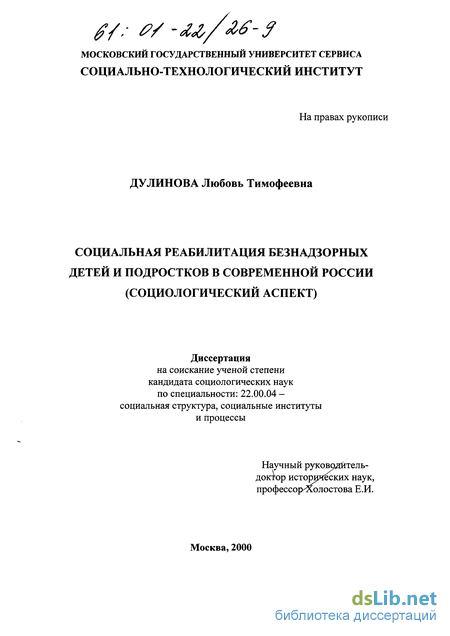 61: 01-22/26-9

МОСКОВСКИЙ ГОСУДАРСТВЕННЫЙ УНИВЕРСИТЕТ СЕРВИСА
СОЦИАЛЬНО-ТЕХНОЛОГИЧЕСКИЙ ИНСТИТУТ

На правах рукописи

ДУЛИНОВА Любовь Тимофеевна

СОЦИАЛЬНАЯ РЕАБИЛИТАЦИЯ БЕЗНАДЗОРНЫХ ДЕТЕЙ И ПОДРОСТКОВ В СОВРЕМЕННОЙ РОССИИ (СОЦИОЛОГИЧЕСКИЙ АСПЕКТ)

Диссертация
на соискание ученой степени
кандидата социологических наук
по специальности: 22.00.04 –
социальная структура, социальные институты
и процессы

Научный руководитель-
доктор исторических наук,
профессор Холостова Е.И.

Москва, 2000

dsLib.net
библиотека диссертаций